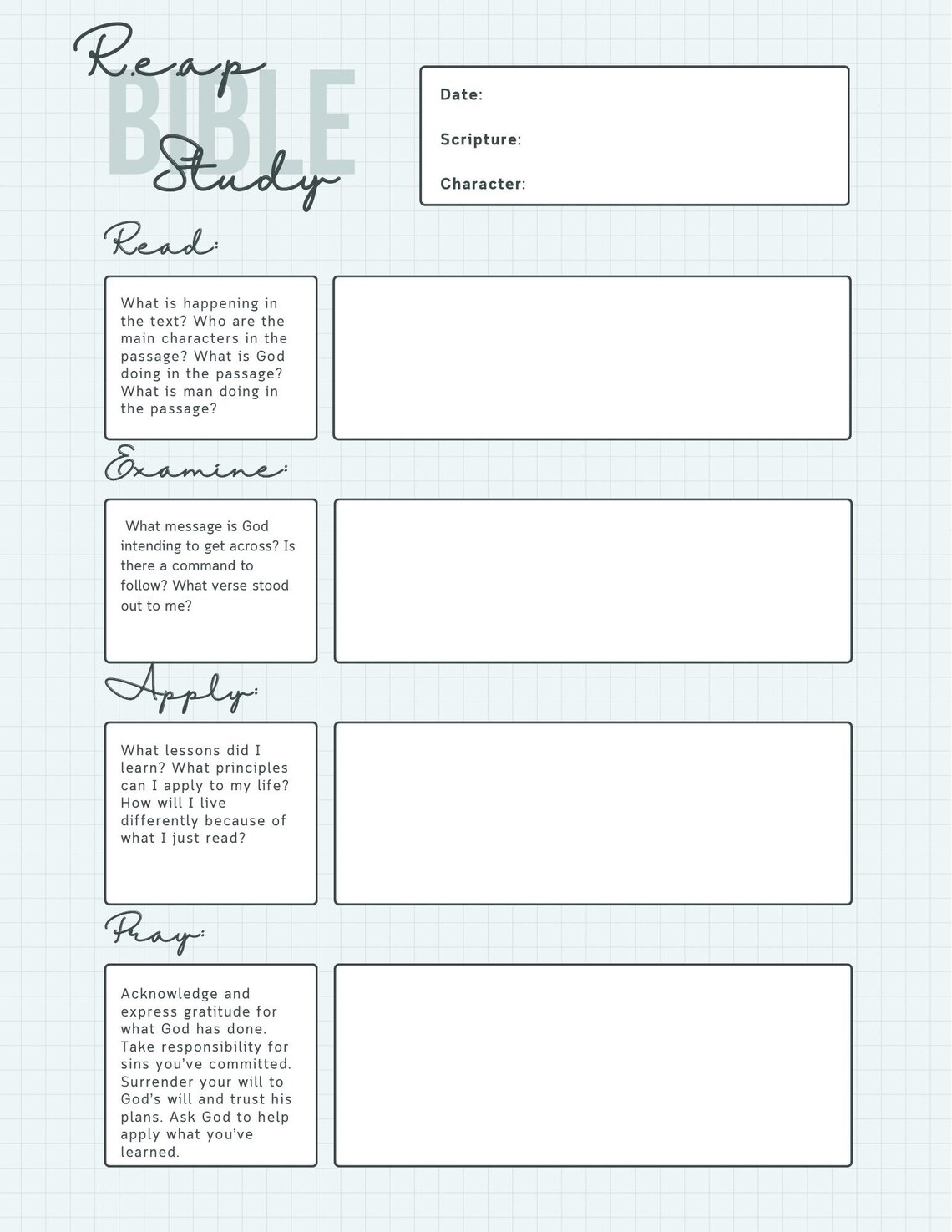 R.e.a.p
BIBLE
Study

Date:

Scripture:

Character:

Read:

What is happening in the text? Who are the main characters in the passage? What is God doing in the passage? What is man doing in the passage?

Examine:

What message is God intending to get across? Is there a command to follow? What verse stood out to me?

Apply:

What lessons did I learn? What principles can I apply to my life? How will I live differently because of what I just read?

Pray:

Acknowledge and express gratitude for what God has done. Take responsibility for sins you've committed. Surrender your will to God's will and trust his plans. Ask God to help apply what you've learned.